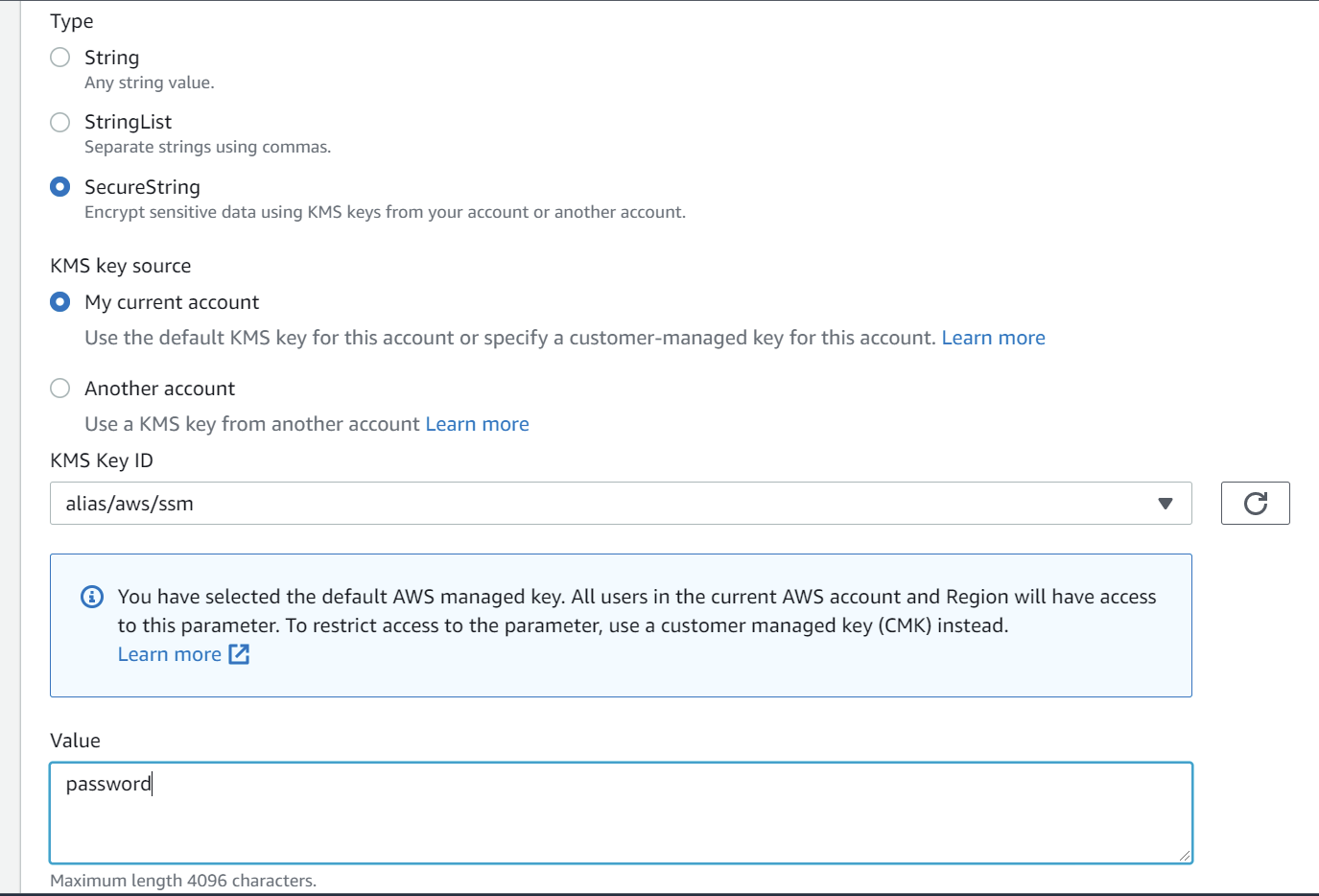 Type

String
Any string value.

StringList
Separate strings using commas.

SecureString
Encrypt sensitive data using KMS keys from your account or another account.

KMS key source

My current account
Use the default KMS key for this account or specify a customer-managed key for this account. Learn more

Another account
Use a KMS key from another account Learn more

KMS Key ID

alias/aws/ssm

You have selected the default AWS managed key. All users in the current AWS account and Region will have access to this parameter. To restrict access to the parameter, use a customer managed key (CMK) instead.
Learn more

Value

password

Maximum length 4096 characters.